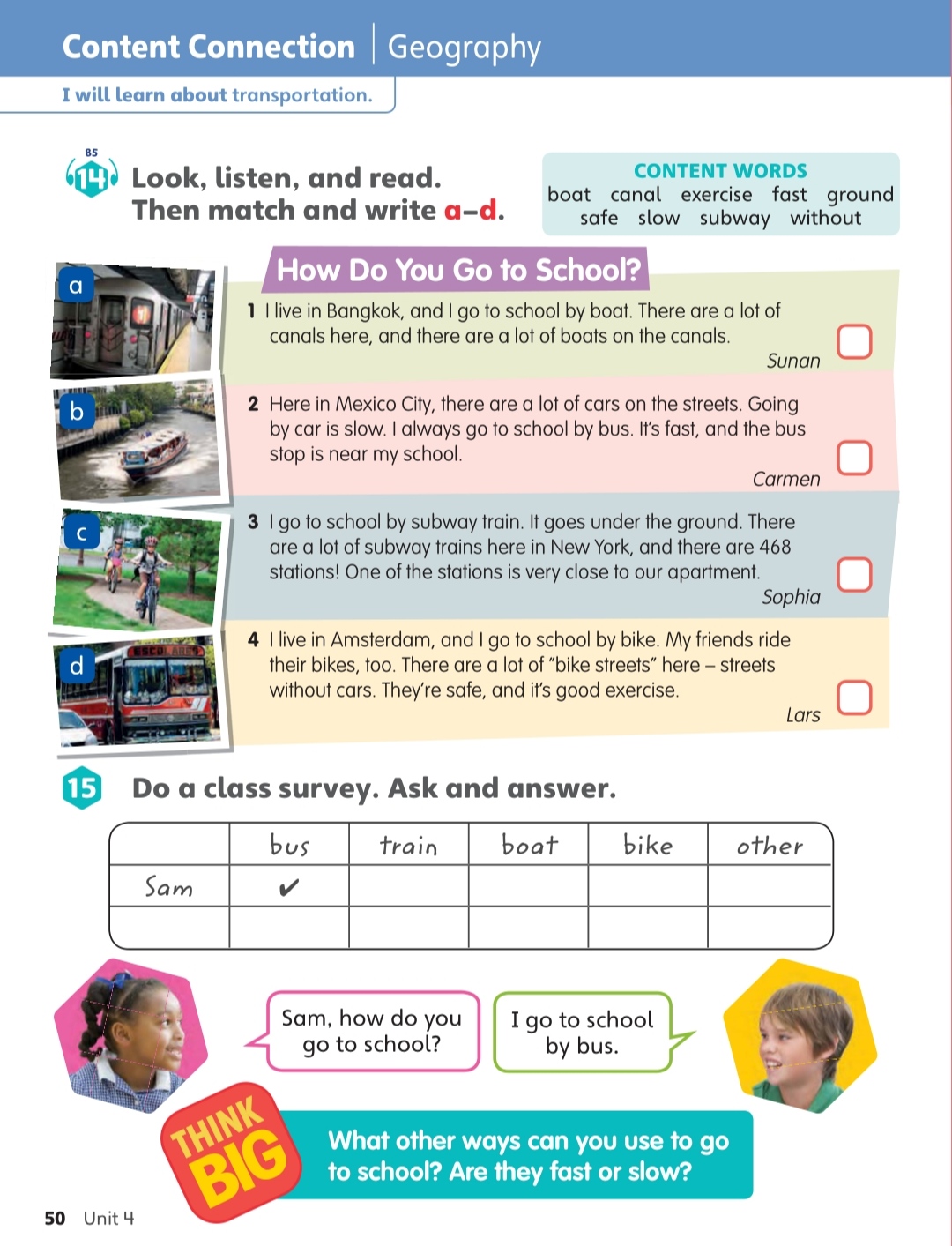 Content Connection | Geography

I will learn about transportation.

85
14 Look, listen, and read. Then match and write a–d.

CONTENT WORDS
boat canal exercise fast ground safe slow subway without

a
b
c
d

How Do You Go to School?

1 I live in Bangkok, and I go to school by boat. There are a lot of canals here, and there are a lot of boats on the canals.
Sunan

2 Here in Mexico City, there are a lot of cars on the streets. Going by car is slow. I always go to school by bus. It's fast, and the bus stop is near my school.
Carmen

3 I go to school by subway train. It goes under the ground. There are a lot of subway trains here in New York, and there are 468 stations! One of the stations is very close to our apartment.
Sophia

4 I live in Amsterdam, and I go to school by bike. My friends ride their bikes, too. There are a lot of "bike streets" here – streets without cars. They're safe, and it's good exercise.
Lars

15 Do a class survey. Ask and answer.

| | bus | train | boat | bike | other |
|---|---|---|---|---|---|
| Sam | ✔ | | | | |
| | | | | | |

Sam, how do you go to school?

I go to school by bus.

THINK BIG

What other ways can you use to go to school? Are they fast or slow?

50 Unit 4